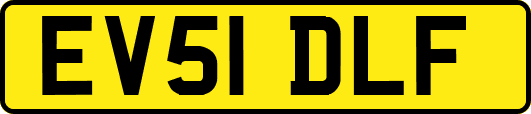 EV51 DLF